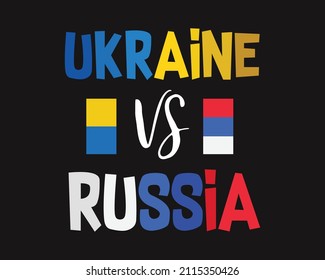 UKRAiNE
VS
RUSSiA

shutterstock.com · 2115350426